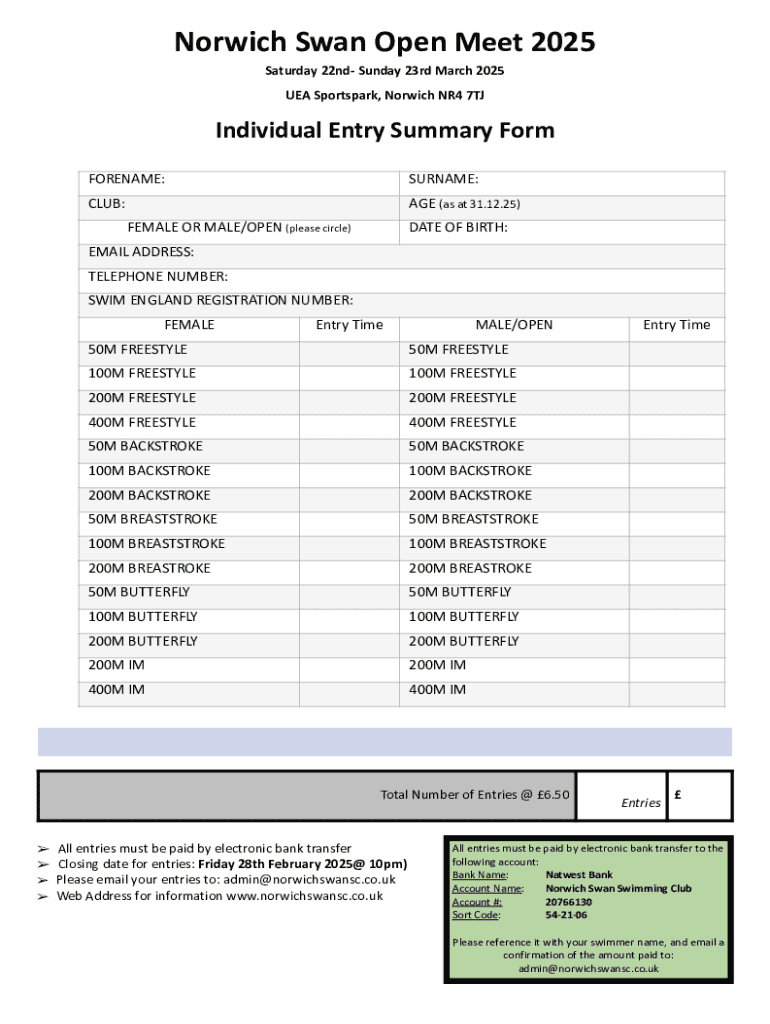 Norwich Swan Open Meet 2025

Saturday 22nd- Sunday 23rd March 2025

UEA Sportspark, Norwich NR4 7TJ

Individual Entry Summary Form

| FORENAME: | | SURNAME: | |
|---|---|---|---|
| CLUB: | | AGE (as at 31.12.25) | |
| FEMALE OR MALE/OPEN (please circle) | | DATE OF BIRTH: | |
| EMAIL ADDRESS: | | | |
| TELEPHONE NUMBER: | | | |
| SWIM ENGLAND REGISTRATION NUMBER: | | | |
| FEMALE | Entry Time | MALE/OPEN | Entry Time |
| 50M FREESTYLE | | 50M FREESTYLE | |
| 100M FREESTYLE | | 100M FREESTYLE | |
| 200M FREESTYLE | | 200M FREESTYLE | |
| 400M FREESTYLE | | 400M FREESTYLE | |
| 50M BACKSTROKE | | 50M BACKSTROKE | |
| 100M BACKSTROKE | | 100M BACKSTROKE | |
| 200M BACKSTROKE | | 200M BACKSTROKE | |
| 50M BREASTSTROKE | | 50M BREASTSTROKE | |
| 100M BREASTSTROKE | | 100M BREASTSTROKE | |
| 200M BREASTROKE | | 200M BREASTROKE | |
| 50M BUTTERFLY | | 50M BUTTERFLY | |
| 100M BUTTERFLY | | 100M BUTTERFLY | |
| 200M BUTTERFLY | | 200M BUTTERFLY | |
| 200M IM | | 200M IM | |
| 400M IM | | 400M IM | |

| Total Number of Entries @ £6.50 | Entries | £ |
|---|---|---|

➢ All entries must be paid by electronic bank transfer
➢ Closing date for entries: Friday 28th February 2025@ 10pm)
➢ Please email your entries to: admin@norwichswansc.co.uk
➢ Web Address for information www.norwichswansc.co.uk

All entries must be paid by electronic bank transfer to the following account:
Bank Name: Natwest Bank
Account Name: Norwich Swan Swimming Club
Account #: 20766130
Sort Code: 54-21-06

Please reference it with your swimmer name, and email a confirmation of the amount paid to:
admin@norwichswansc.co.uk